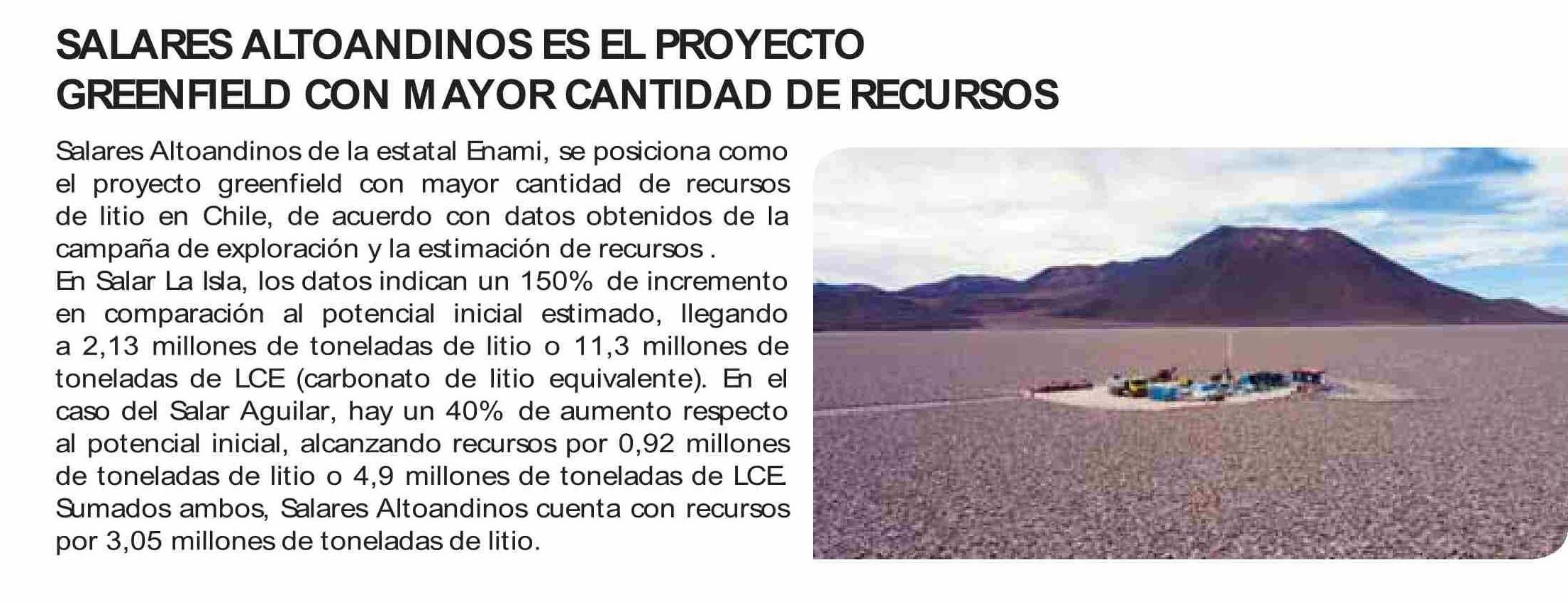 SALARES ALTOANDINOS ES EL PROYECTO GREENFIELD CON MAYOR CANTIDAD DE RECURSOS

Salares Altoandinos de la estatal Enami, se posiciona como el proyecto greenfield con mayor cantidad de recursos de litio en Chile, de acuerdo con datos obtenidos de la campaña de exploración y la estimación de recursos .
En Salar La Isla, los datos indican un 150% de incremento en comparación al potencial inicial estimado, llegando a 2,13 millones de toneladas de litio o 11,3 millones de toneladas de LCE (carbonato de litio equivalente). En el caso del Salar Aguilar, hay un 40% de aumento respecto al potencial inicial, alcanzando recursos por 0,92 millones de toneladas de litio o 4,9 millones de toneladas de LCE. Sumados ambos, Salares Altoandinos cuenta con recursos por 3,05 millones de toneladas de litio.